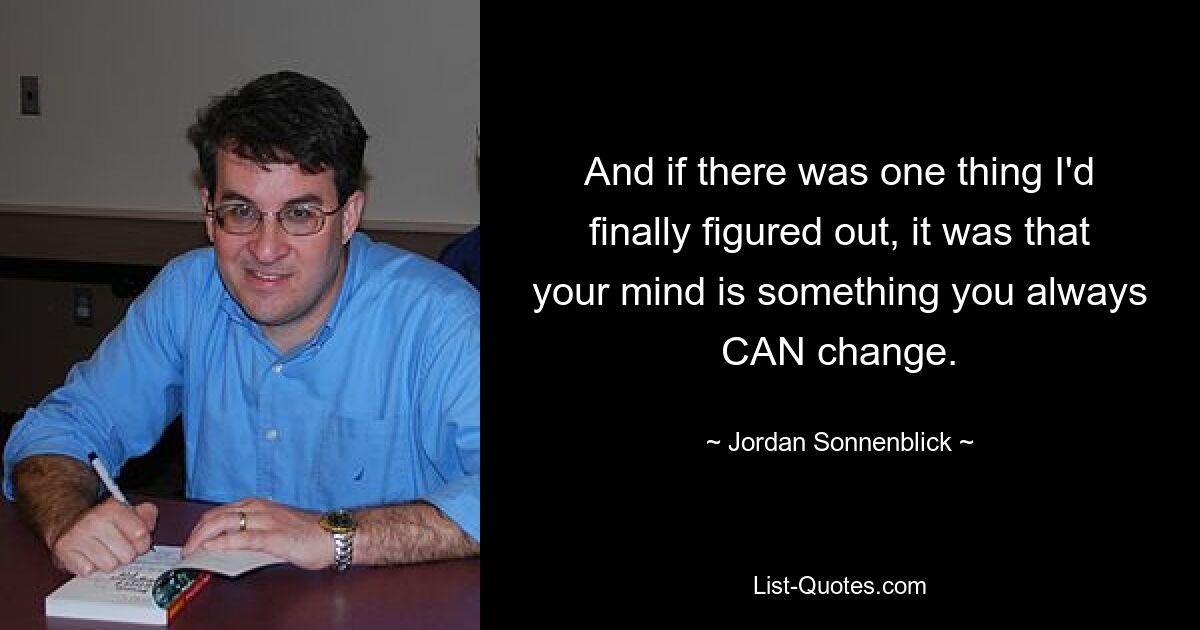 And if there was one thing I'd finally figured out, it was that your mind is something you always CAN change.

~ Jordan Sonnenblick ~

List-Quotes.com